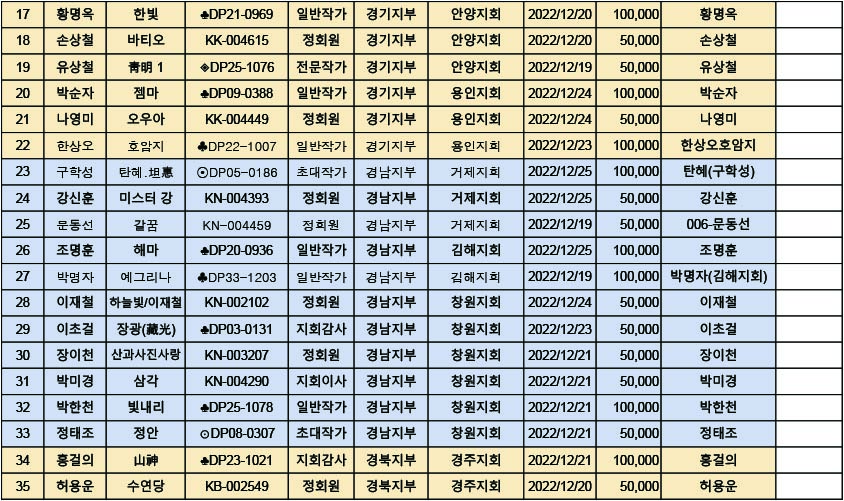 | 17 | 황명옥 | 한빛 | ♣DP21-0969 | 일반작가 | 경기지부 | 안양지회 | 2022/12/20 | 100,000 | 황명옥 | |
|---|---|---|---|---|---|---|---|---|---|---|
| 18 | 손상철 | 바티오 | KK-004615 | 정회원 | 경기지부 | 안양지회 | 2022/12/20 | 50,000 | 손상철 | |
| 19 | 유상철 | 靑明 1 | ◈DP25-1076 | 전문작가 | 경기지부 | 안양지회 | 2022/12/19 | 50,000 | 유상철 | |
| 20 | 박순자 | 젬마 | ♣DP09-0388 | 일반작가 | 경기지부 | 용인지회 | 2022/12/24 | 100,000 | 박순자 | |
| 21 | 나영미 | 오우아 | KK-004449 | 정회원 | 경기지부 | 용인지회 | 2022/12/24 | 50,000 | 나영미 | |
| 22 | 한상오 | 호암지 | ♣DP22-1007 | 일반작가 | 경기지부 | 용인지회 | 2022/12/23 | 100,000 | 한상오호암지 | |
| 23 | 구학성 | 탄혜.坦惠 | ⊙DP05-0186 | 초대작가 | 경남지부 | 거제지회 | 2022/12/25 | 100,000 | 탄혜(구학성) | |
| 24 | 강신훈 | 미스터 강 | KN-004393 | 정회원 | 경남지부 | 거제지회 | 2022/12/25 | 50,000 | 강신훈 | |
| 25 | 문동선 | 갈꿈 | KN-004459 | 정회원 | 경남지부 | 거제지회 | 2022/12/19 | 50,000 | 006-문동선 | |
| 26 | 조명훈 | 해마 | ♣DP20-0936 | 일반작가 | 경남지부 | 김해지회 | 2022/12/25 | 100,000 | 조명훈 | |
| 27 | 박명자 | 예그리나 | ♣DP33-1203 | 일반작가 | 경남지부 | 김해지회 | 2022/12/19 | 100,000 | 박명자(김해지회) | |
| 28 | 이재철 | 하늘빛/이재철 | KN-002102 | 정회원 | 경남지부 | 창원지회 | 2022/12/24 | 50,000 | 이재철 | |
| 29 | 이초걸 | 장광(藏光) | ♣DP03-0131 | 지회감사 | 경남지부 | 창원지회 | 2022/12/23 | 50,000 | 이초걸 | |
| 30 | 장이천 | 산과사진사랑 | KN-003207 | 정회원 | 경남지부 | 창원지회 | 2022/12/21 | 50,000 | 장이천 | |
| 31 | 박미경 | 삼각 | KN-004290 | 지회이사 | 경남지부 | 창원지회 | 2022/12/21 | 50,000 | 박미경 | |
| 32 | 박한천 | 빛내리 | ♣DP25-1078 | 일반작가 | 경남지부 | 창원지회 | 2022/12/21 | 100,000 | 박한천 | |
| 33 | 정태조 | 정안 | ⊙DP08-0307 | 초대작가 | 경남지부 | 창원지회 | 2022/12/21 | 50,000 | 정태조 | |
| 34 | 홍걸의 | 山神 | ♣DP23-1021 | 지회감사 | 경북지부 | 경주지회 | 2022/12/21 | 100,000 | 홍걸의 | |
| 35 | 허용운 | 수연당 | KB-002549 | 정회원 | 경북지부 | 경주지회 | 2022/12/20 | 50,000 | 허용운 | |